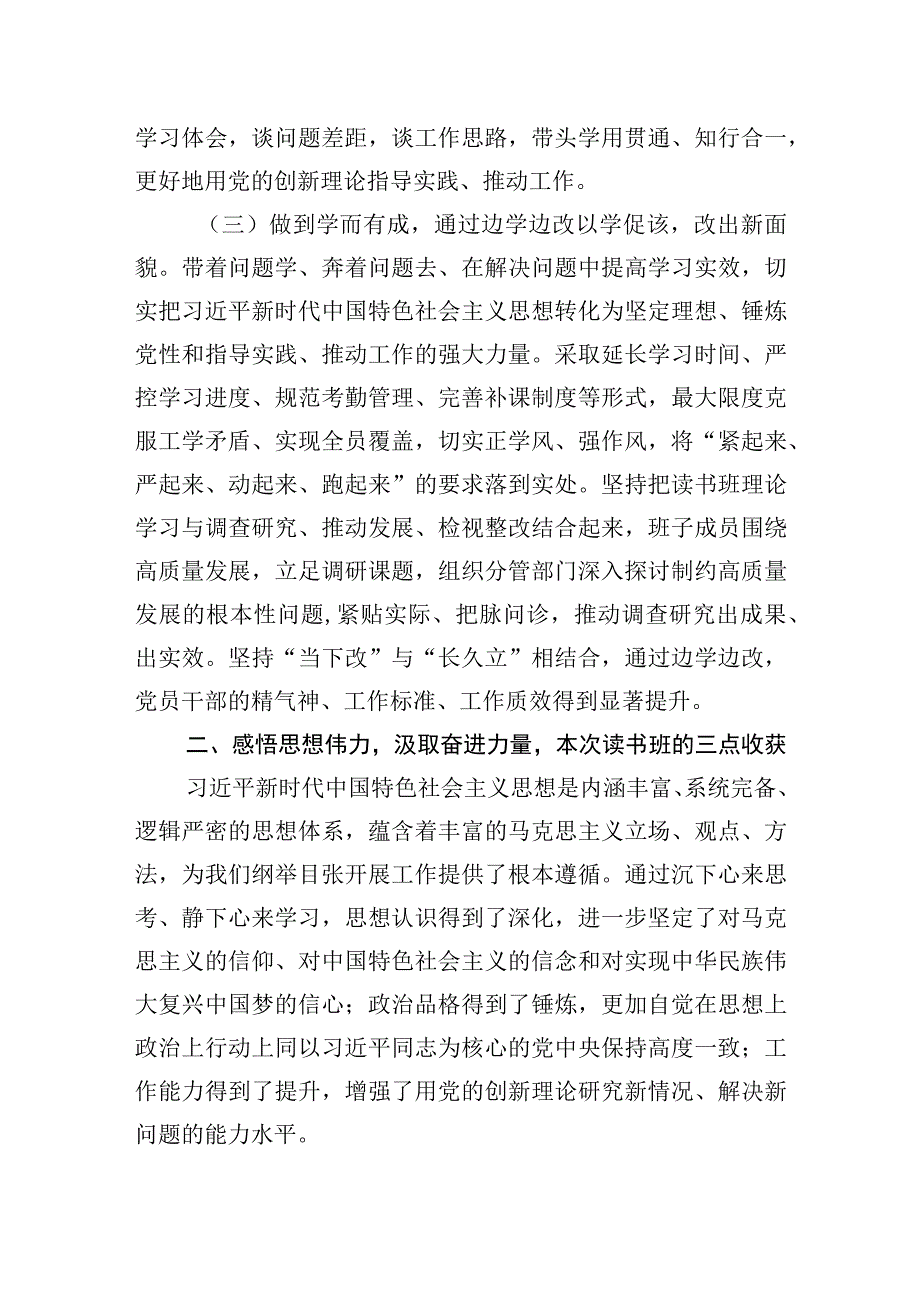 学习体会，谈问题差距，谈工作思路，带头学用贯通、知行合一，更好地用党的创新理论指导实践、推动工作。

（三）做到学而有成，通过边学边改以学促该，改出新面貌。带着问题学、奔着问题去、在解决问题中提高学习实效，切实把习近平新时代中国特色社会主义思想转化为坚定理想、锤炼党性和指导实践、推动工作的强大力量。采取延长学习时间、严控学习进度、规范考勤管理、完善补课制度等形式，最大限度克服工学矛盾、实现全员覆盖，切实正学风、强作风，将“紧起来、严起来、动起来、跑起来”的要求落到实处。坚持把读书班理论学习与调查研究、推动发展、检视整改结合起来，班子成员围绕高质量发展，立足调研课题，组织分管部门深入探讨制约高质量发展的根本性问题，紧贴实际、把脉问诊，推动调查研究出成果、出实效。坚持“当下改”与“长久立”相结合，通过边学边改，党员干部的精气神、工作标准、工作质效得到显著提升。

二、感悟思想伟力，汲取奋进力量，本次读书班的三点收获

习近平新时代中国特色社会主义思想是内涵丰富、系统完备、逻辑严密的思想体系，蕴含着丰富的马克思主义立场、观点、方法，为我们纲举目张开展工作提供了根本遵循。通过沉下心来思考、静下心来学习，思想认识得到了深化，进一步坚定了对马克思主义的信仰、对中国特色社会主义的信念和对实现中华民族伟大复兴中国梦的信心；政治品格得到了锤炼，更加自觉在思想上政治上行动上同以习近平同志为核心的党中央保持高度一致；工作能力得到了提升，增强了用党的创新理论研究新情况、解决新问题的能力水平。